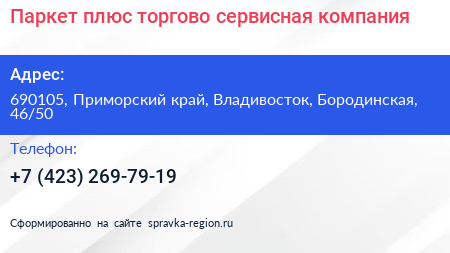 Паркет плюс торгово сервисная компания

Адрес:

690105, Приморский край, Владивосток, Бородинская, 46/50

Телефон:

+7 (423) 269-79-19

Сформированно на сайте spravka-region.ru